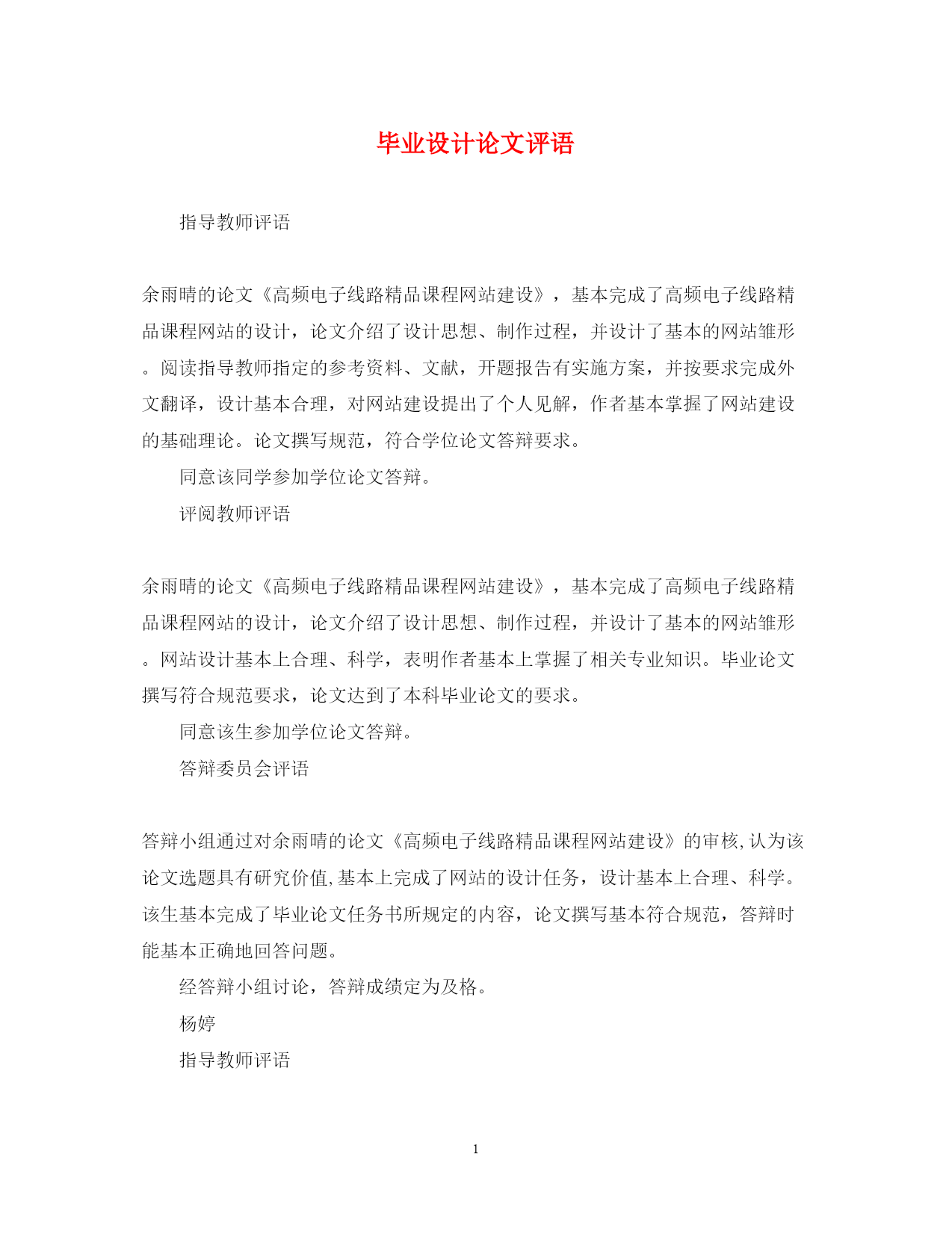 毕业设计论文评语

指导教师评语

余雨晴的论文《高频电子线路精品课程网站建设》，基本完成了高频电子线路精品课程网站的设计，论文介绍了设计思想、制作过程，并设计了基本的网站雏形。阅读指导教师指定的参考资料、文献，开题报告有实施方案，并按要求完成外文翻译，设计基本合理，对网站建设提出了个人见解，作者基本掌握了网站建设的基础理论。论文撰写规范，符合学位论文答辩要求。

同意该同学参加学位论文答辩。

评阅教师评语

余雨晴的论文《高频电子线路精品课程网站建设》，基本完成了高频电子线路精品课程网站的设计，论文介绍了设计思想、制作过程，并设计了基本的网站雏形。网站设计基本上合理、科学，表明作者基本上掌握了相关专业知识。毕业论文撰写符合规范要求，论文达到了本科毕业论文的要求。

同意该生参加学位论文答辩。

答辩委员会评语

答辩小组通过对余雨晴的论文《高频电子线路精品课程网站建设》的审核,认为该论文选题具有研究价值,基本上完成了网站的设计任务，设计基本上合理、科学。该生基本完成了毕业论文任务书所规定的内容，论文撰写基本符合规范，答辩时能基本正确地回答问题。

经答辩小组讨论，答辩成绩定为及格。

杨婷

指导教师评语

1